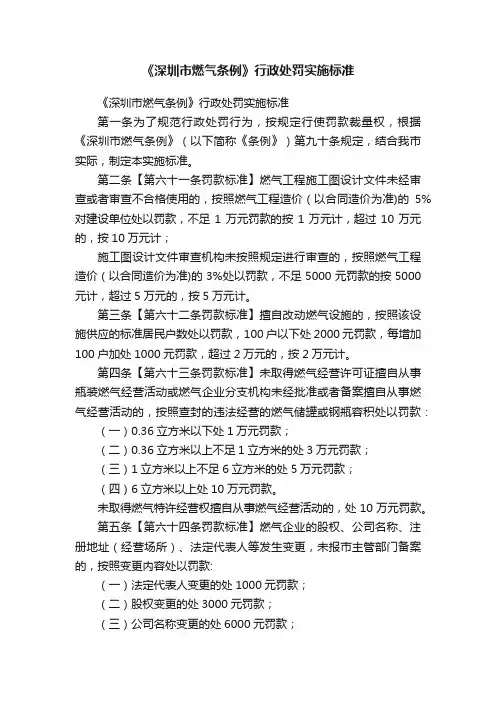 《深圳市燃气条例》行政处罚实施标准

《深圳市燃气条例》行政处罚实施标准

第一条为了规范行政处罚行为，按规定行使罚款裁量权，根据《深圳市燃气条例》（以下简称《条例》）第九十条规定，结合我市实际，制定本实施标准。

第二条【第六十一条罚款标准】燃气工程施工图设计文件未经审查或者审查不合格使用的，按照燃气工程造价（以合同造价为准）的 5%对建设单位处以罚款，不足 1 万元罚款的按 1 万元计，超过 10 万元的，按 10 万元计；

施工图设计文件审查机构未按照规定进行审查的，按照燃气工程造价（以合同造价为准）的 3%处以罚款，不足 5000 元罚款的按 5000 元计，超过 5 万元的，按 5 万元计。

第三条【第六十二条罚款标准】擅自改动燃气设施的，按照该设施供应的标准居民户数处以罚款，100 户以下处 2000 元罚款，每增加 100 户加处 1000 元罚款，超过 2 万元的，按 2 万元计。

第四条【第六十三条罚款标准】未取得燃气经营许可证擅自从事瓶装燃气经营活动或燃气企业分支机构未经批准或者备案擅自从事燃气经营活动的，按照查封的违法经营的燃气储罐或钢瓶容积处以罚款：

（一）0.36 立方米以下处 1 万元罚款；

（二）0.36 立方米以上不足 1 立方米的处 3 万元罚款；

（三）1 立方米以上不足 6 立方米的处 5 万元罚款；

（四）6 立方米以上处 10 万元罚款。

未取得燃气特许经营权擅自从事燃气经营活动的，处 10 万元罚款。

第五条【第六十四条罚款标准】燃气企业的股权、公司名称、注册地址（经营场所）、法定代表人等发生变更，未报市主管部门备案的，按照变更内容处以罚款:

（一）法定代表人变更的处 1000 元罚款；

（二）股权变更的处 3000 元罚款；

（三）公司名称变更的处 6000 元罚款；